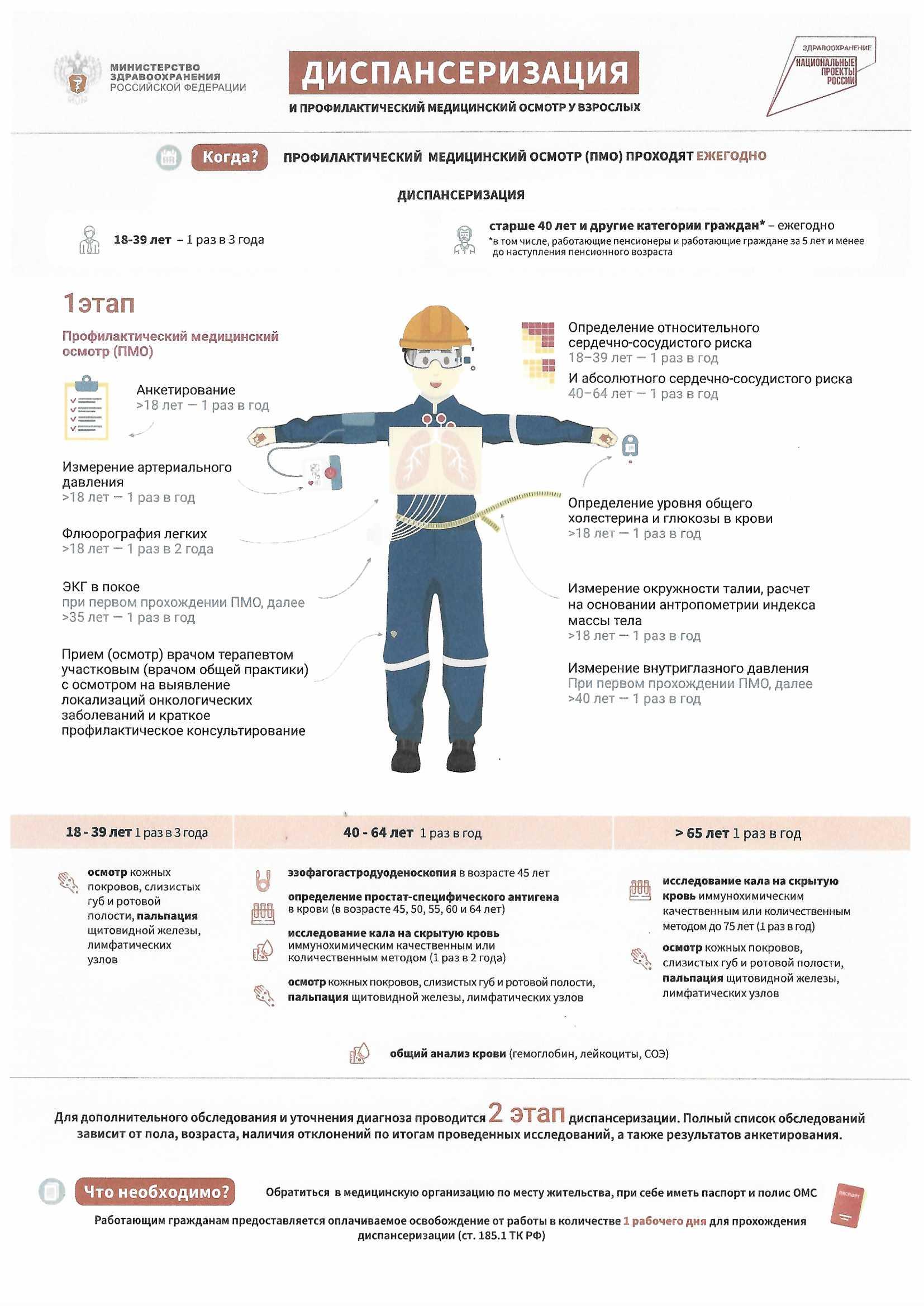 МИНИСТЕРСТВО ЗДРАВООХРАНЕНИЯ РОССИЙСКОЙ ФЕДЕРАЦИИ

ДИСПАНСЕРИЗАЦИЯ

И ПРОФИЛАКТИЧЕСКИЙ МЕДИЦИНСКИЙ ОСМОТР У ВЗРОСЛЫХ

ЗДРАВООХРАНЕНИЕ
НАЦИОНАЛЬНЫЕ ПРОЕКТЫ РОССИИ

Когда? ПРОФИЛАКТИЧЕСКИЙ МЕДИЦИНСКИЙ ОСМОТР (ПМО) ПРОХОДЯТ ЕЖЕГОДНО

ДИСПАНСЕРИЗАЦИЯ

18-39 лет – 1 раз в 3 года

старше 40 лет и другие категории граждан* – ежегодно
*в том числе, работающие пенсионеры и работающие граждане за 5 лет и менее до наступления пенсионного возраста

1этап

Профилактический медицинский осмотр (ПМО)

Анкетирование
>18 лет — 1 раз в год

Измерение артериального давления
>18 лет — 1 раз в год

Флюорография легких
>18 лет — 1 раз в 2 года

ЭКГ в покое
при первом прохождении ПМО, далее >35 лет — 1 раз в год

Прием (осмотр) врачом терапевтом участковым (врачом общей практики) с осмотром на выявление локализаций онкологических заболеваний и краткое профилактическое консультирование

Определение относительного сердечно-сосудистого риска
18–39 лет — 1 раз в год
И абсолютного сердечно-сосудистого риска
40–64 лет — 1 раз в год

Определение уровня общего холестерина и глюкозы в крови
>18 лет — 1 раз в год

Измерение окружности талии, расчет на основании антропометрии индекса массы тела
>18 лет — 1 раз в год

Измерение внутриглазного давления
При первом прохождении ПМО, далее >40 лет — 1 раз в год

18 - 39 лет 1 раз в 3 года

осмотр кожных покровов, слизистых губ и ротовой полости, пальпация щитовидной железы, лимфатических узлов

40 - 64 лет 1 раз в год

эзофагогастродуоденоскопия в возрасте 45 лет

определение простат-специфического антигена в крови (в возрасте 45, 50, 55, 60 и 64 лет)

исследование кала на скрытую кровь иммунохимическим качественным или количественным методом (1 раз в 2 года)

осмотр кожных покровов, слизистых губ и ротовой полости, пальпация щитовидной железы, лимфатических узлов

> 65 лет 1 раз в год

исследование кала на скрытую кровь иммунохимическим качественным или количественным методом до 75 лет (1 раз в год)

осмотр кожных покровов, слизистых губ и ротовой полости, пальпация щитовидной железы, лимфатических узлов

общий анализ крови (гемоглобин, лейкоциты, СОЭ)

Для дополнительного обследования и уточнения диагноза проводится 2 этап диспансеризации. Полный список обследований зависит от пола, возраста, наличия отклонений по итогам проведенных исследований, а также результатов анкетирования.

Что необходимо? Обратиться в медицинскую организацию по месту жительства, при себе иметь паспорт и полис ОМС

Работающим гражданам предоставляется оплачиваемое освобождение от работы в количестве 1 рабочего дня для прохождения диспансеризации (ст. 185.1 ТК РФ)

ПАСПОРТ